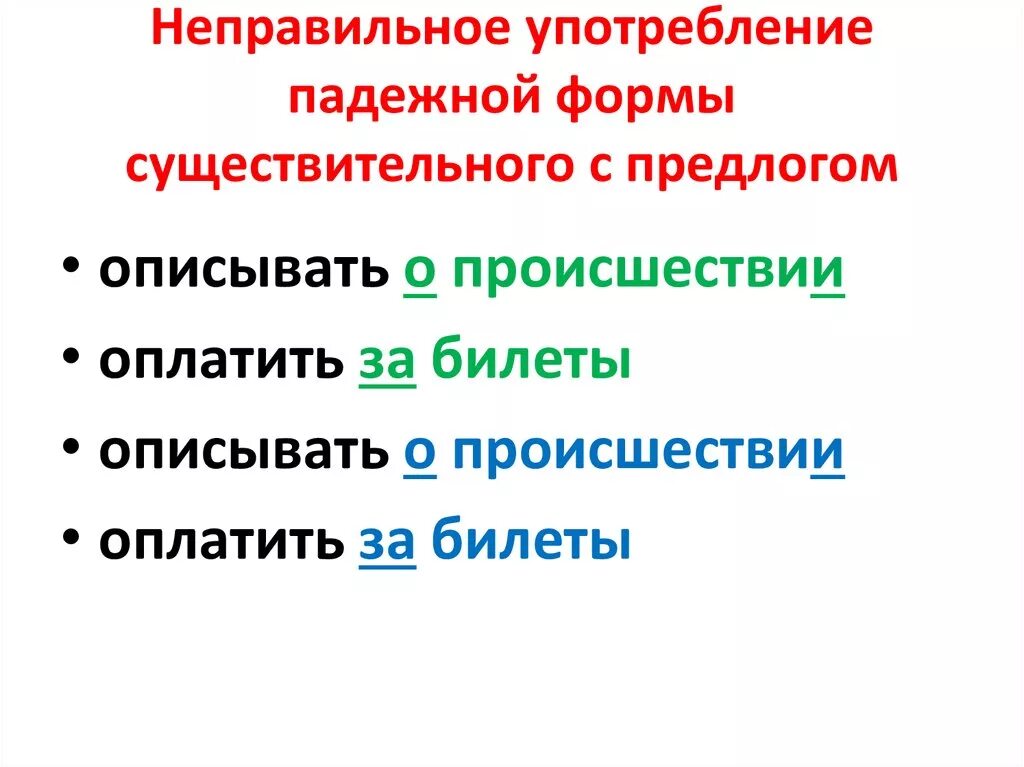 Неправильное употребление падежной формы существительного с предлогом

• описывать о происшествии
• оплатить за билеты
• описывать о происшествии
• оплатить за билеты